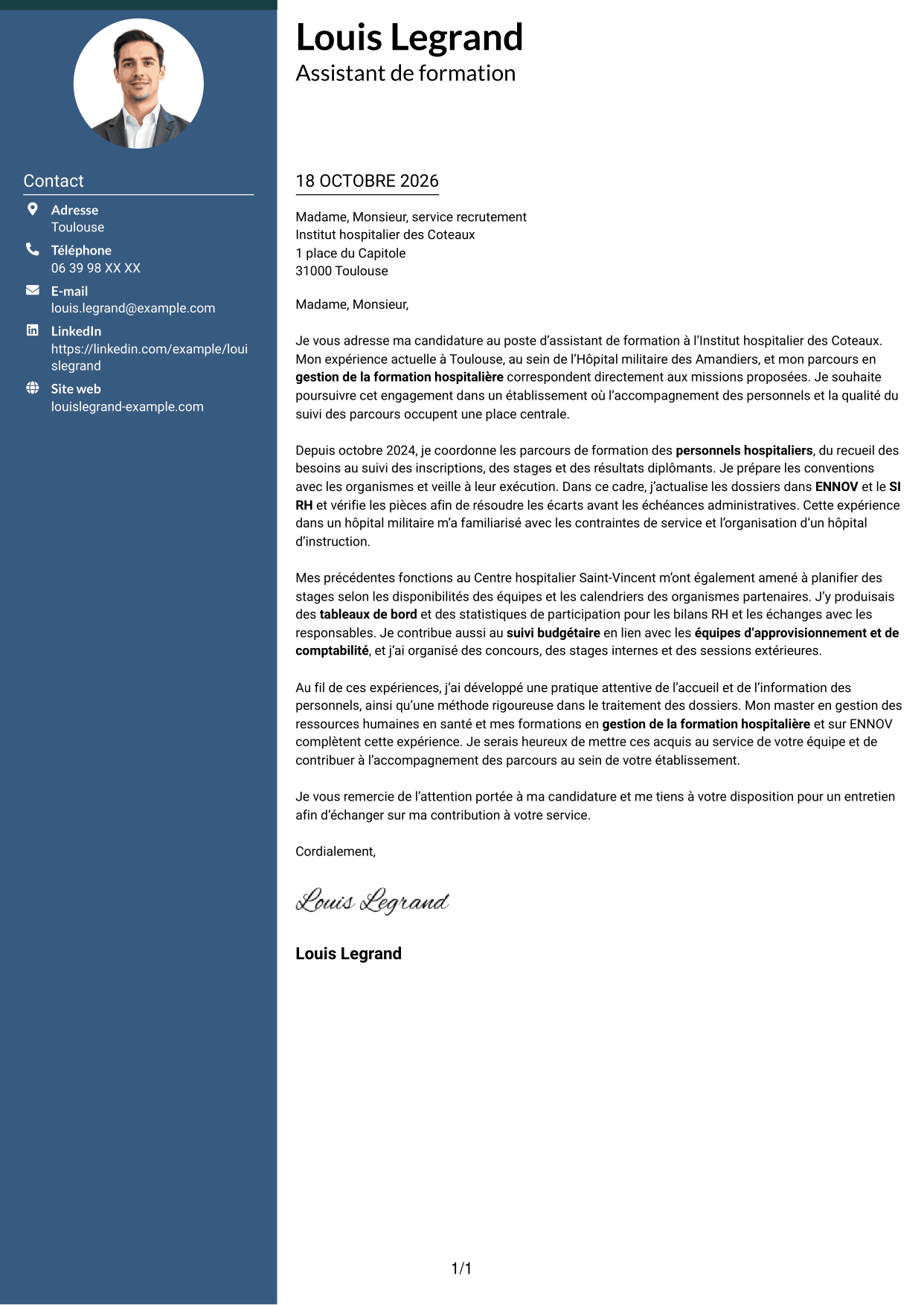 Contact

Adresse
Toulouse

Téléphone
06 39 98 XX XX

E-mail
louis.legrand@example.com

LinkedIn
https://linkedin.com/example/louislegrand

Site web
louislegrand-example.com

Louis Legrand
Assistant de formation

18 OCTOBRE 2026

Madame, Monsieur, service recrutement
Institut hospitalier des Coteaux
1 place du Capitole
31000 Toulouse

Madame, Monsieur,

Je vous adresse ma candidature au poste d'assistant de formation à l'Institut hospitalier des Coteaux. Mon expérience actuelle à Toulouse, au sein de l'Hôpital militaire des Amandiers, et mon parcours en gestion de la formation hospitalière correspondent directement aux missions proposées. Je souhaite poursuivre cet engagement dans un établissement où l'accompagnement des personnels et la qualité du suivi des parcours occupent une place centrale.

Depuis octobre 2024, je coordonne les parcours de formation des personnels hospitaliers, du recueil des besoins au suivi des inscriptions, des stages et des résultats diplômants. Je prépare les conventions avec les organismes et veille à leur exécution. Dans ce cadre, j'actualise les dossiers dans ENNOV et le SI RH et vérifie les pièces afin de résoudre les écarts avant les échéances administratives. Cette expérience dans un hôpital militaire m'a familiarisé avec les contraintes de service et l'organisation d'un hôpital d'instruction.

Mes précédentes fonctions au Centre hospitalier Saint-Vincent m'ont également amené à planifier des stages selon les disponibilités des équipes et les calendriers des organismes partenaires. J'y produisais des tableaux de bord et des statistiques de participation pour les bilans RH et les échanges avec les responsables. Je contribue aussi au suivi budgétaire en lien avec les équipes d'approvisionnement et de comptabilité, et j'ai organisé des concours, des stages internes et des sessions extérieures.

Au fil de ces expériences, j'ai développé une pratique attentive de l'accueil et de l'information des personnels, ainsi qu'une méthode rigoureuse dans le traitement des dossiers. Mon master en gestion des ressources humaines en santé et mes formations en gestion de la formation hospitalière et sur ENNOV complètent cette expérience. Je serais heureux de mettre ces acquis au service de votre équipe et de contribuer à l'accompagnement des parcours au sein de votre établissement.

Je vous remercie de l'attention portée à ma candidature et me tiens à votre disposition pour un entretien afin d'échanger sur ma contribution à votre service.

Cordialement,

Louis Legrand

Louis Legrand

1/1